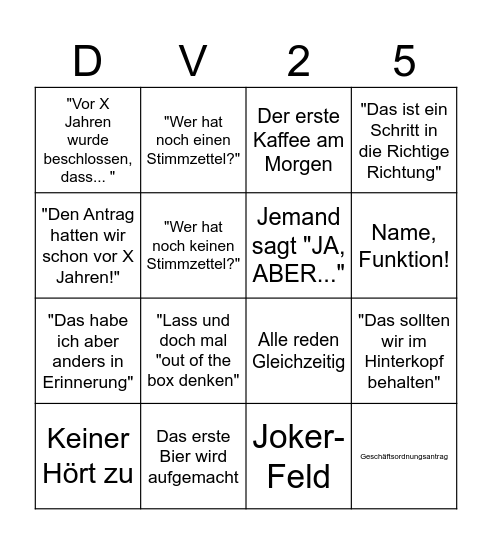 | D | V | 2 | 5 |
|---|---|---|---|
| "Vor X Jahren wurde beschlossen, dass... " | "Wer hat noch einen Stimmzettel?" | Der erste Kaffee am Morgen | "Das ist ein Schritt in die Richtige Richtung" |
| "Den Antrag hatten wir schon vor X Jahren!" | "Wer hat noch keinen Stimmzettel?" | Jemand sagt "JA, ABER..." | Name, Funktion! |
| "Das habe ich aber anders in Erinnerung" | "Lass und doch mal "out of the box denken" | Alle reden Gleichzeitig | "Das sollten wir im Hinterkopf behalten" |
| Keiner Hört zu | Das erste Bier wird aufgemacht | Joker-Feld | Geschäftsordnungsantrag |